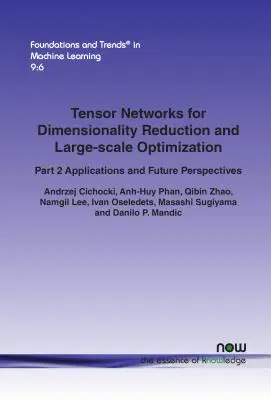 Foundations and Trends® in Machine Learning
9:6

Tensor Networks for Dimensionality Reduction and Large-scale Optimization

Part 2 Applications and Future Perspectives

Andrzej Cichocki, Anh-Huy Phan, Qibin Zhao, Namgil Lee, Ivan Oseledets, Masashi Sugiyama and Danilo P. Mandic

now
the essence of knowledge